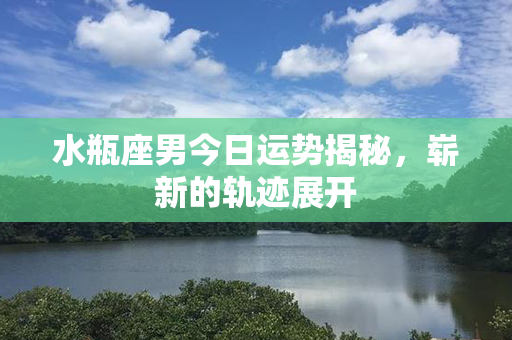 水瓶座男今日运势揭秘，崭新的轨迹展开